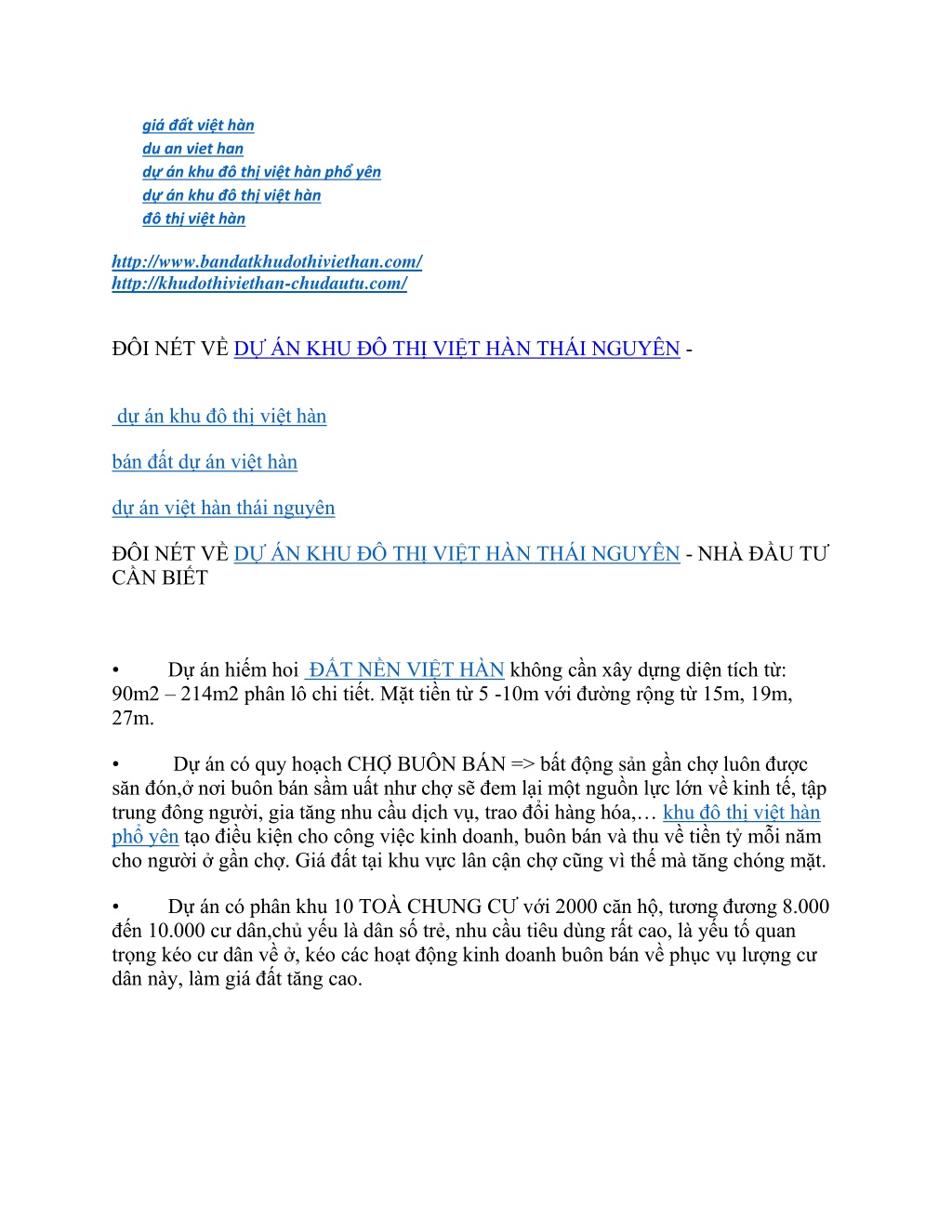 giá đất việt hàn
du an viet han
dự án khu đô thị việt hàn phổ yên
dự án khu đô thị việt hàn
đô thị việt hàn

http://www.bandatkhudothiviethan.com/
http://khudothiviethan-chudautu.com/

ĐÔI NÉT VỀ DỰ ÁN KHU ĐÔ THỊ VIỆT HÀN THÁI NGUYÊN -

dự án khu đô thị việt hàn

bán đất dự án việt hàn

dự án việt hàn thái nguyên

ĐÔI NÉT VỀ DỰ ÁN KHU ĐÔ THỊ VIỆT HÀN THÁI NGUYÊN - NHÀ ĐẦU TƯ CẦN BIẾT

• Dự án hiếm hoi ĐẤT NỀN VIỆT HÀN không cần xây dựng diện tích từ: 90m2 – 214m2 phân lô chi tiết. Mặt tiền từ 5 -10m với đường rộng từ 15m, 19m, 27m.

• Dự án có quy hoạch CHỢ BUÔN BÁN => bất động sản gần chợ luôn được săn đón,ở nơi buôn bán sầm uất như chợ sẽ đem lại một nguồn lực lớn về kinh tế, tập trung đông người, gia tăng nhu cầu dịch vụ, trao đổi hàng hóa,… khu đô thị việt hàn phổ yên tạo điều kiện cho công việc kinh doanh, buôn bán và thu về tiền tỷ mỗi năm cho người ở gần chợ. Giá đất tại khu vực lân cận chợ cũng vì thế mà tăng chóng mặt.

• Dự án có phân khu 10 TOÀ CHUNG CƯ với 2000 căn hộ, tương đương 8.000 đến 10.000 cư dân,chủ yếu là dân số trẻ, nhu cầu tiêu dùng rất cao, là yếu tố quan trọng kéo cư dân về ở, kéo các hoạt động kinh doanh buôn bán về phục vụ lượng cư dân này, làm giá đất tăng cao.